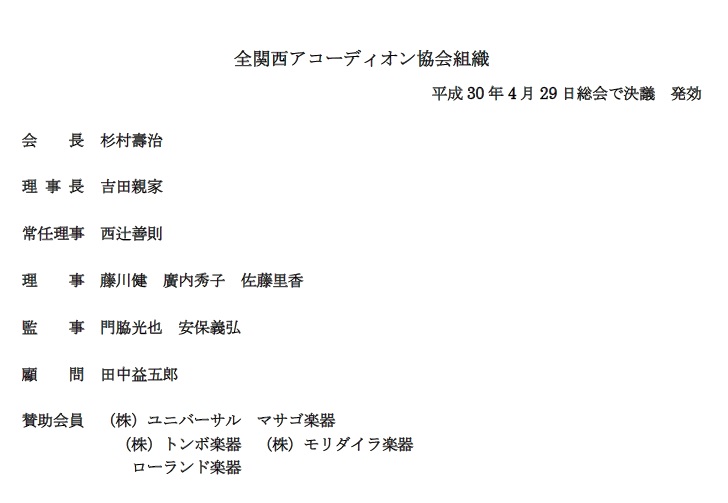 全関西アコーディオン協会組織

平成 30 年 4 月 29 日総会で決議　発効

会　　長　杉村壽治

理 事 長　吉田親家

常任理事　西辻善則

理　　事　藤川健　廣内秀子　佐藤里香

監　　事　門脇光也　安保義弘

顧　　問　田中益五郎

賛助会員　（株）ユニバーサル　マサゴ楽器
（株）トンボ楽器　（株）モリダイラ楽器
ローランド楽器